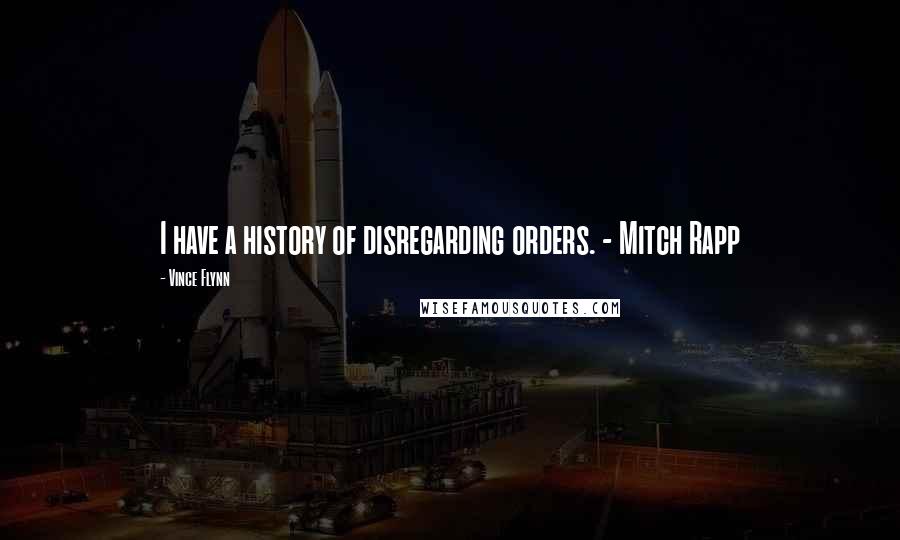 I have a history of disregarding orders. - Mitch Rapp

- Vince Flynn

WISEFAMOUSQUOTES.COM